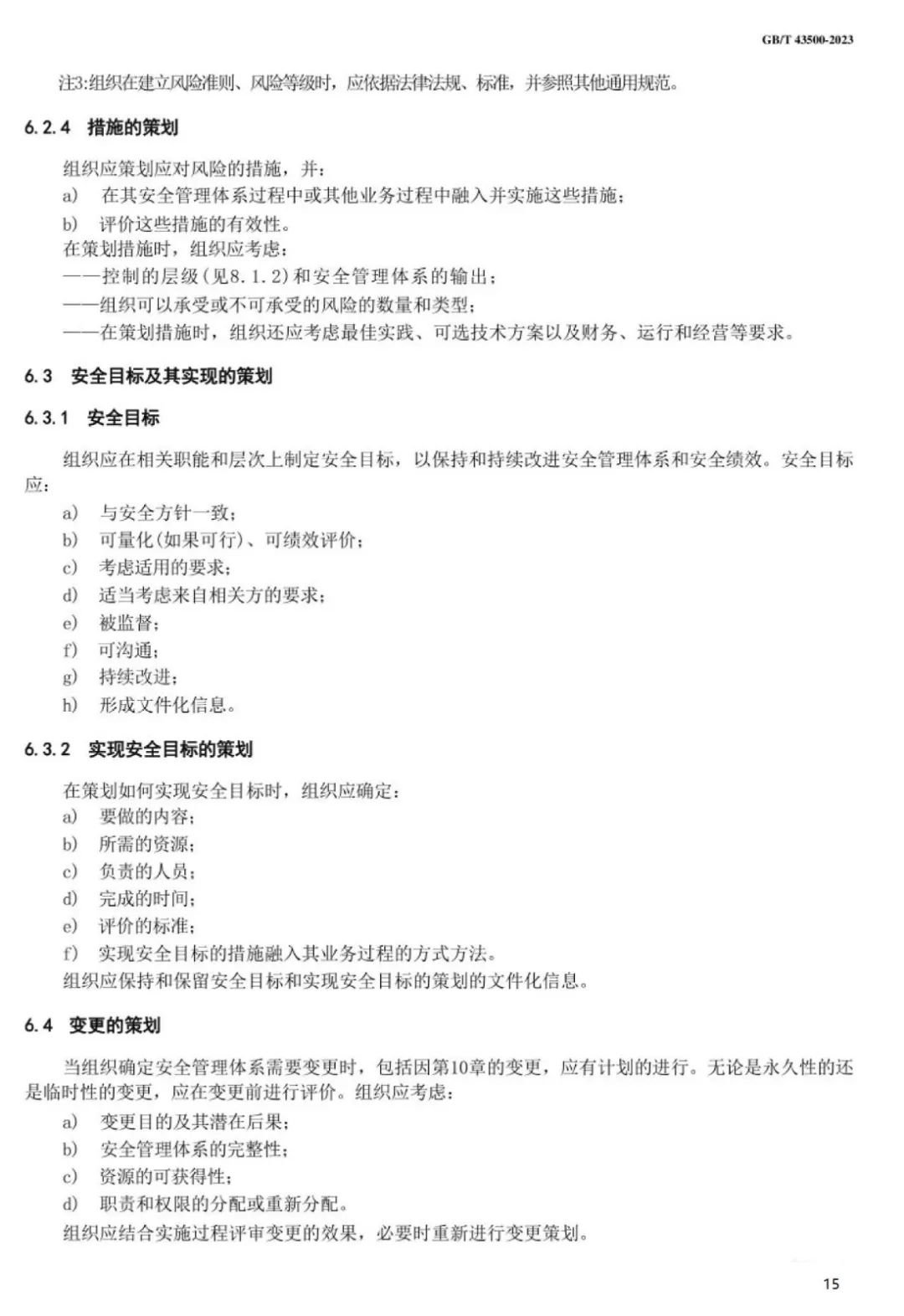 GB/T 43500-2023

注3:组织在建立风险准则、风险等级时，应依据法律法规、标准，并参照其他通用规范。

6.2.4 措施的策划

组织应策划应对风险的措施，并：
a) 在其安全管理体系过程中或其他业务过程中融入并实施这些措施；
b) 评价这些措施的有效性。
在策划措施时，组织应考虑：
——控制的层级(见8.1.2)和安全管理体系的输出；
——组织可以承受或不可承受的风险的数量和类型；
——在策划措施时，组织还应考虑最佳实践、可选技术方案以及财务、运行和经营等要求。

6.3 安全目标及其实现的策划

6.3.1 安全目标

组织应在相关职能和层次上制定安全目标，以保持和持续改进安全管理体系和安全绩效。安全目标应：
a) 与安全方针一致；
b) 可量化(如果可行)、可绩效评价；
c) 考虑适用的要求；
d) 适当考虑来自相关方的要求；
e) 被监督；
f) 可沟通；
g) 持续改进；
h) 形成文件化信息。

6.3.2 实现安全目标的策划

在策划如何实现安全目标时，组织应确定：
a) 要做的内容；
b) 所需的资源；
c) 负责的人员；
d) 完成的时间；
e) 评价的标准；
f) 实现安全目标的措施融入其业务过程的方式方法。
组织应保持和保留安全目标和实现安全目标的策划的文件化信息。

6.4 变更的策划

当组织确定安全管理体系需要变更时，包括因第10章的变更，应有计划的进行。无论是永久性的还是临时性的变更，应在变更前进行评价。组织应考虑：
a) 变更目的及其潜在后果；
b) 安全管理体系的完整性；
c) 资源的可获得性；
d) 职责和权限的分配或重新分配。
组织应结合实施过程评审变更的效果，必要时重新进行变更策划。

15